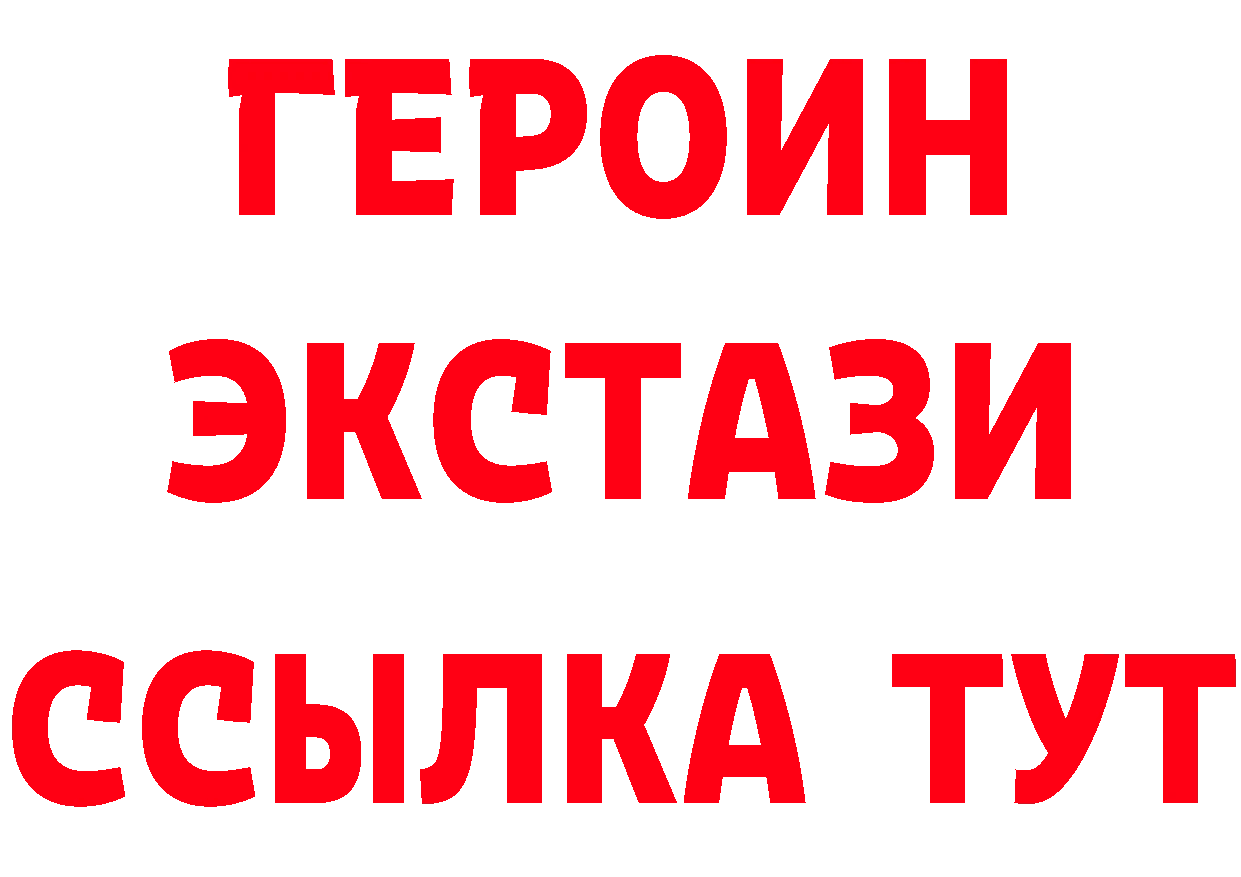 ГЕРОИН
ЭКСТАЗИ
ССЫЛКА ТУТ